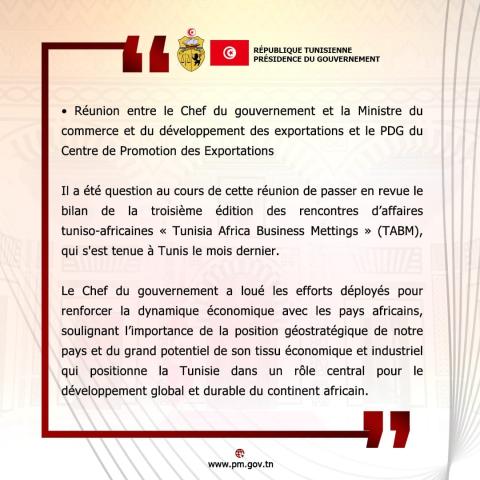 RÉPUBLIQUE TUNISIENNE
PRÉSIDENCE DU GOUVERNEMENT

• Réunion entre le Chef du gouvernement et la Ministre du commerce et du développement des exportations et le PDG du Centre de Promotion des Exportations

Il a été question au cours de cette réunion de passer en revue le bilan de la troisième édition des rencontres d'affaires tuniso-africaines « Tunisia Africa Business Mettings » (TABM), qui s'est tenue à Tunis le mois dernier.

Le Chef du gouvernement a loué les efforts déployés pour renforcer la dynamique économique avec les pays africains, soulignant l'importance de la position géostratégique de notre pays et du grand potentiel de son tissu économique et industriel qui positionne la Tunisie dans un rôle central pour le développement global et durable du continent africain.

www.pm.gov.tn